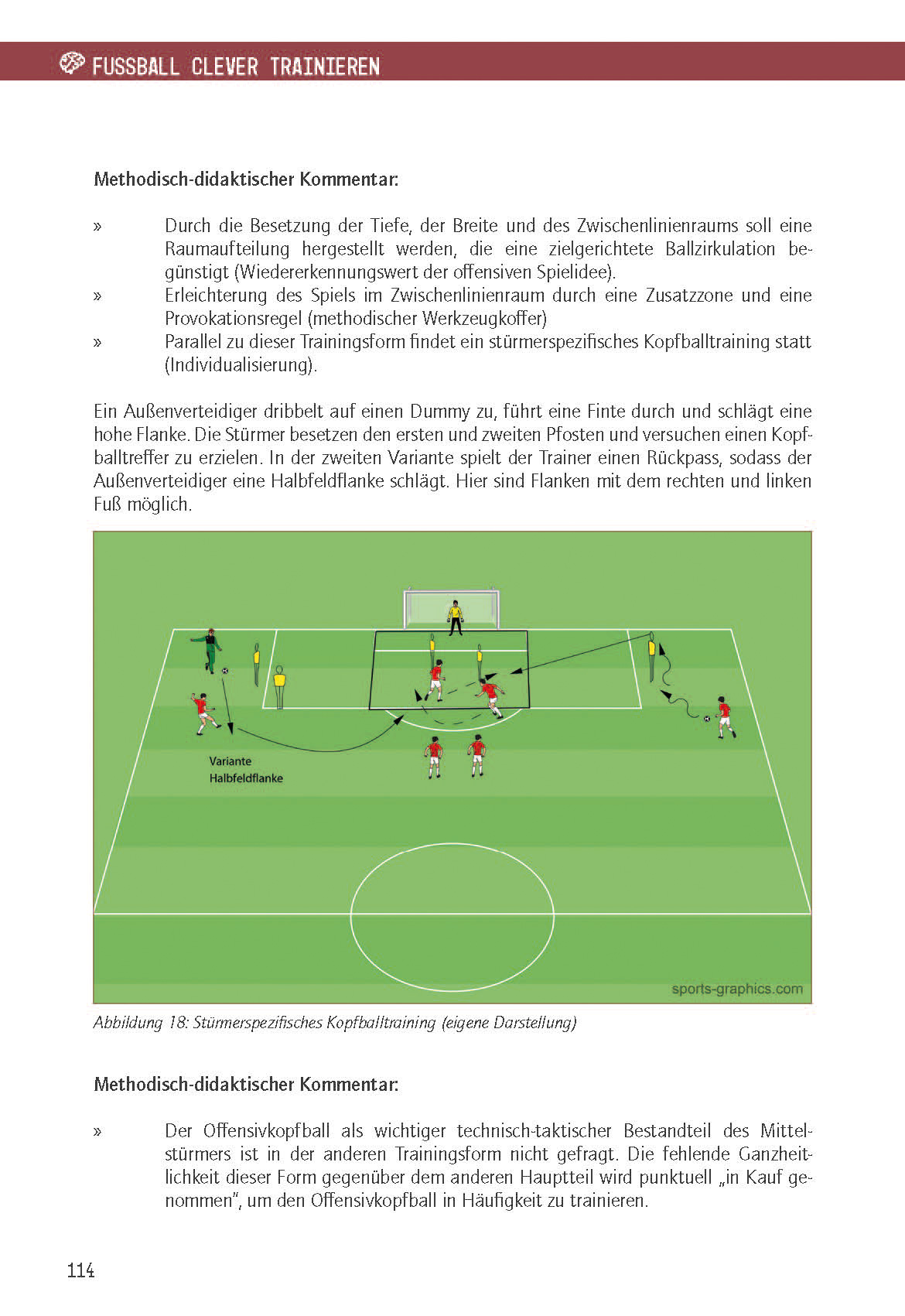 FUSSBALL CLEVER TRAINIEREN

Methodisch-didaktischer Kommentar:

» Durch die Besetzung der Tiefe, der Breite und des Zwischenlinienraums soll eine Raumaufteilung hergestellt werden, die eine zielgerichtete Ballzirkulation begünstigt (Wiedererkennungswert der offensiven Spielidee).
» Erleichterung des Spiels im Zwischenlinienraum durch eine Zusatzzone und eine Provokationsregel (methodischer Werkzeugkoffer)
» Parallel zu dieser Trainingsform findet ein stürmerspezifisches Kopfballtraining statt (Individualisierung).

Ein Außenverteidiger dribbelt auf einen Dummy zu, führt eine Finte durch und schlägt eine hohe Flanke. Die Stürmer besetzen den ersten und zweiten Pfosten und versuchen einen Kopfballtreffer zu erzielen. In der zweiten Variante spielt der Trainer einen Rückpass, sodass der Außenverteidiger eine Halbfeldflanke schlägt. Hier sind Flanken mit dem rechten und linken Fuß möglich.

Variante
Halbfeldflanke

sports-graphics.com

Abbildung 18: Stürmerspezifisches Kopfballtraining (eigene Darstellung)

Methodisch-didaktischer Kommentar:

» Der Offensivkopfball als wichtiger technisch-taktischer Bestandteil des Mittelstürmers ist in der anderen Trainingsform nicht gefragt. Die fehlende Ganzheitlichkeit dieser Form gegenüber dem anderen Hauptteil wird punktuell „in Kauf genommen", um den Offensivkopfball in Häufigkeit zu trainieren.

114